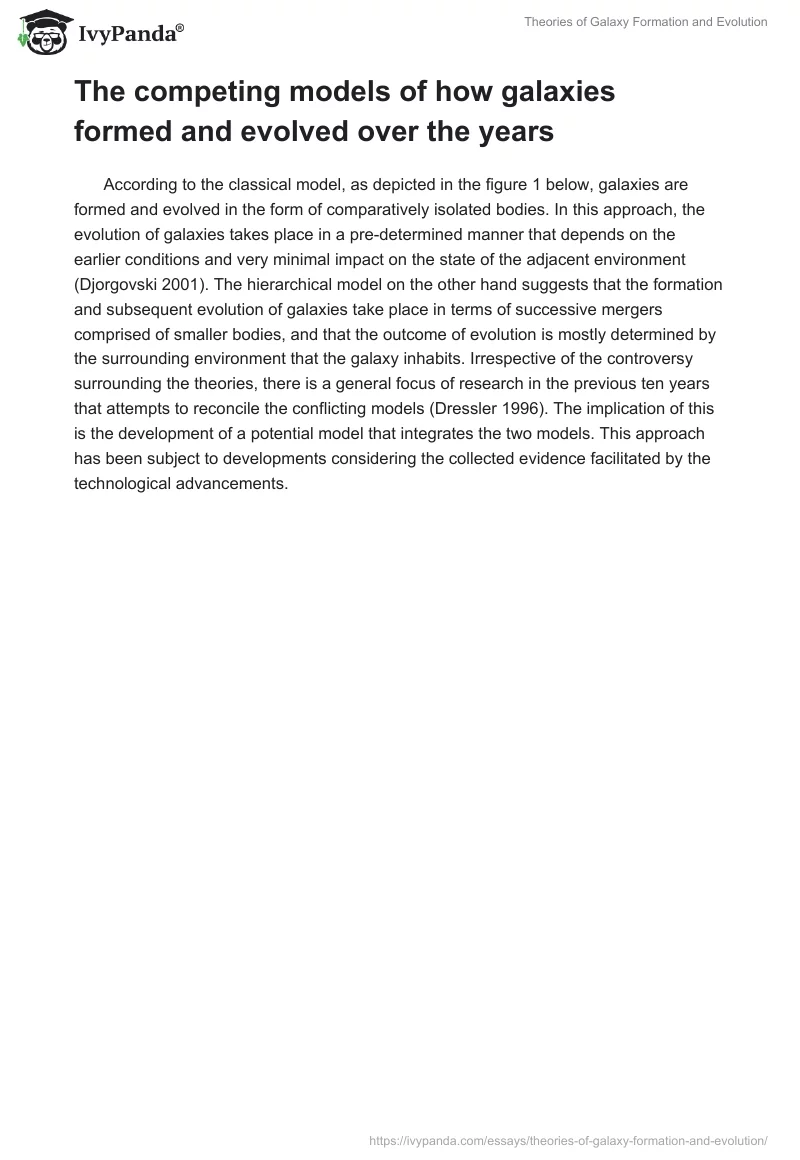 IvyPanda®

Theories of Galaxy Formation and Evolution

The competing models of how galaxies formed and evolved over the years

According to the classical model, as depicted in the figure 1 below, galaxies are formed and evolved in the form of comparatively isolated bodies. In this approach, the evolution of galaxies takes place in a pre-determined manner that depends on the earlier conditions and very minimal impact on the state of the adjacent environment (Djorgovski 2001). The hierarchical model on the other hand suggests that the formation and subsequent evolution of galaxies take place in terms of successive mergers comprised of smaller bodies, and that the outcome of evolution is mostly determined by the surrounding environment that the galaxy inhabits. Irrespective of the controversy surrounding the theories, there is a general focus of research in the previous ten years that attempts to reconcile the conflicting models (Dressler 1996). The implication of this is the development of a potential model that integrates the two models. This approach has been subject to developments considering the collected evidence facilitated by the technological advancements.

https://ivypanda.com/essays/theories-of-galaxy-formation-and-evolution/